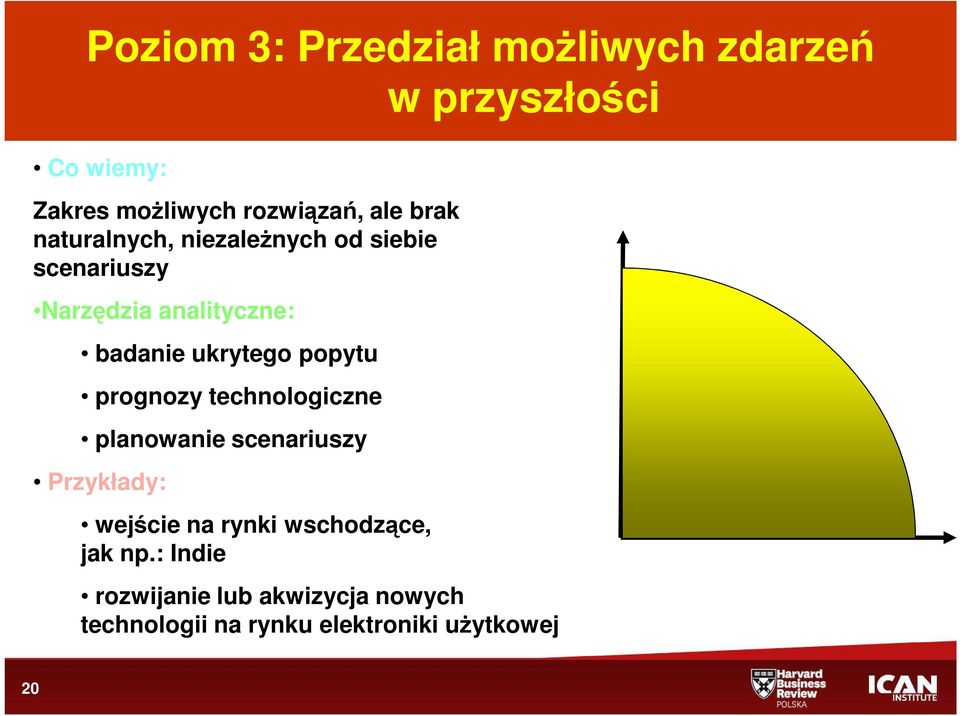 Poziom 3: Przedział możliwych zdarzeń w przyszłości

• Co wiemy:

Zakres możliwych rozwiązań, ale brak naturalnych, niezależnych od siebie scenariuszy

•Narzędzia analityczne:

• badanie ukrytego popytu

• prognozy technologiczne

• planowanie scenariuszy

• Przykłady:

• wejście na rynki wschodzące, jak np.: Indie

• rozwijanie lub akwizycja nowych technologii na rynku elektroniki użytkowej

20

Harvard Business Review POLSKA

ICAN INSTITUTE